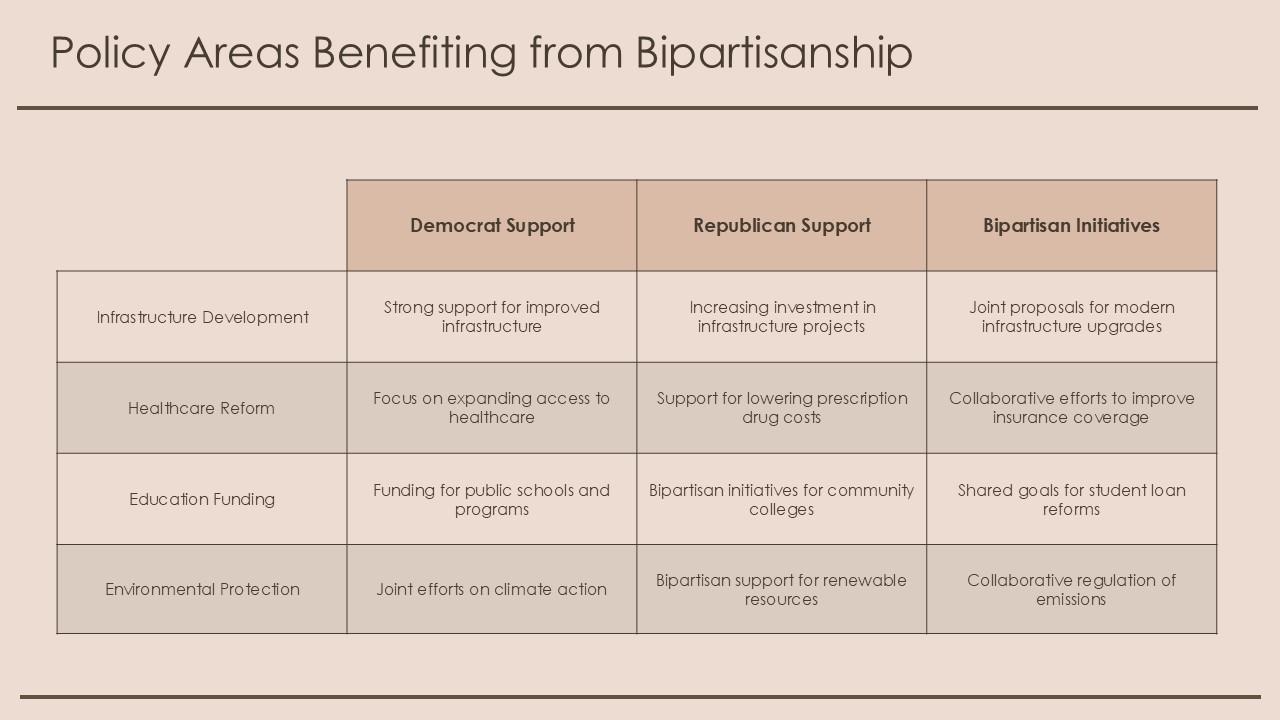 Policy Areas Benefiting from Bipartisanship

| | Democrat Support | Republican Support | Bipartisan Initiatives |
|---|---|---|---|
| Infrastructure Development | Strong support for improved infrastructure | Increasing investment in infrastructure projects | Joint proposals for modern infrastructure upgrades |
| Healthcare Reform | Focus on expanding access to healthcare | Support for lowering prescription drug costs | Collaborative efforts to improve insurance coverage |
| Education Funding | Funding for public schools and programs | Bipartisan initiatives for community colleges | Shared goals for student loan reforms |
| Environmental Protection | Joint efforts on climate action | Bipartisan support for renewable resources | Collaborative regulation of emissions |